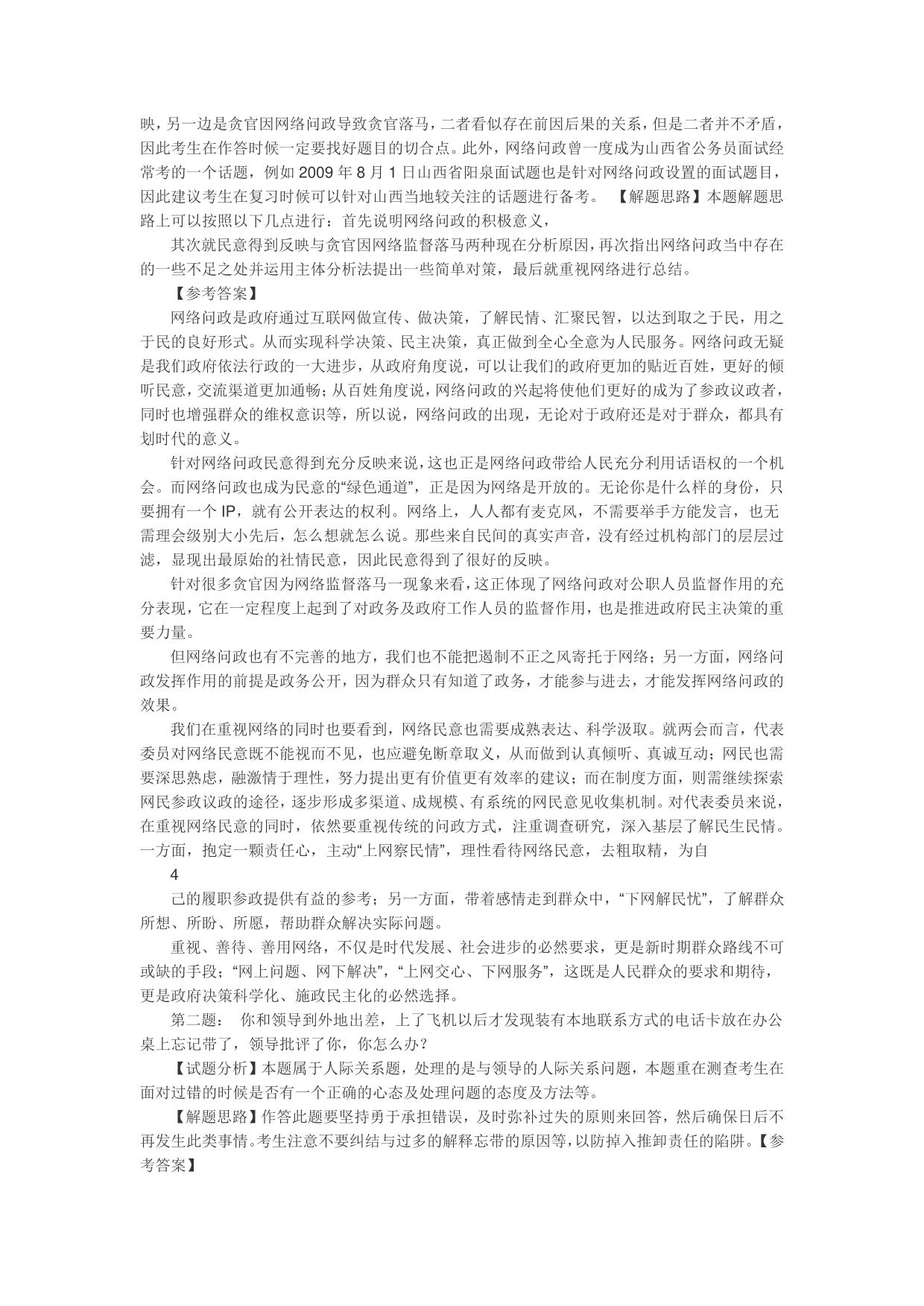 映，另一边是贪官因网络问政导致贪官落马，二者看似存在前因后果的关系，但是二者并不矛盾，因此考生在作答时候一定要找好题目的切合点。此外，网络问政曾一度成为山西省公务员面试经常考的一个话题，例如 2009 年 8 月 1 日山西省阳泉面试题也是针对网络问政设置的面试题目，因此建议考生在复习时候可以针对山西当地较关注的话题进行备考。 【解题思路】本题解题思路上可以按照以下几点进行：首先说明网络问政的积极意义，

其次就民意得到反映与贪官因网络监督落马两种现在分析原因，再次指出网络问政当中存在的一些不足之处并运用主体分析法提出一些简单对策，最后就重视网络进行总结。

【参考答案】

网络问政是政府通过互联网做宣传、做决策，了解民情、汇聚民智，以达到取之于民，用之于民的良好形式。从而实现科学决策、民主决策，真正做到全心全意为人民服务。网络问政无疑是我们政府依法行政的一大进步，从政府角度说，可以让我们的政府更加的贴近百姓，更好的倾听民意，交流渠道更加通畅；从百姓角度说，网络问政的兴起将使他们更好的成为了参政议政者，同时也增强群众的维权意识等，所以说，网络问政的出现，无论对于政府还是对于群众，都具有划时代的意义。

针对网络问政民意得到充分反映来说，这也正是网络问政带给人民充分利用话语权的一个机会。而网络问政也成为民意的“绿色通道”，正是因为网络是开放的。无论你是什么样的身份，只要拥有一个 IP，就有公开表达的权利。网络上，人人都有麦克风，不需要举手方能发言，也无需理会级别大小先后，怎么想就怎么说。那些来自民间的真实声音，没有经过机构部门的层层过滤，显现出最原始的社情民意，因此民意得到了很好的反映。

针对很多贪官因为网络监督落马一现象来看，这正体现了网络问政对公职人员监督作用的充分表现，它在一定程度上起到了对政务及政府工作人员的监督作用，也是推进政府民主决策的重要力量。

但网络问政也有不完善的地方，我们也不能把遏制不正之风寄托于网络；另一方面，网络问政发挥作用的前提是政务公开，因为群众只有知道了政务，才能参与进去，才能发挥网络问政的效果。

我们在重视网络的同时也要看到，网络民意也需要成熟表达、科学汲取。就两会而言，代表委员对网络民意既不能视而不见，也应避免断章取义，从而做到认真倾听、真诚互动；网民也需要深思熟虑，融激情于理性，努力提出更有价值更有效率的建议；而在制度方面，则需继续探索网民参政议政的途径，逐步形成多渠道、成规模、有系统的网民意见收集机制。对代表委员来说，在重视网络民意的同时，依然要重视传统的问政方式，注重调查研究，深入基层了解民生民情。一方面，抱定一颗责任心，主动“上网察民情”，理性看待网络民意，去粗取精，为自

4

己的履职参政提供有益的参考；另一方面，带着感情走到群众中，“下网解民忧”，了解群众所想、所盼、所愿，帮助群众解决实际问题。

重视、善待、善用网络，不仅是时代发展、社会进步的必然要求，更是新时期群众路线不可或缺的手段；“网上问题、网下解决”，“上网交心、下网服务”，这既是人民群众的要求和期待，更是政府决策科学化、施政民主化的必然选择。

第二题： 你和领导到外地出差，上了飞机以后才发现装有本地联系方式的电话卡放在办公桌上忘记带了，领导批评了你，你怎么办？

【试题分析】本题属于人际关系题，处理的是与领导的人际关系问题，本题重在测查考生在面对过错的时候是否有一个正确的心态及处理问题的态度及方法等。

【解题思路】作答此题要坚持勇于承担错误，及时弥补过失的原则来回答，然后确保日后不再发生此类事情。考生注意不要纠结与过多的解释忘带的原因等，以防掉入推卸责任的陷阱。【参考答案】